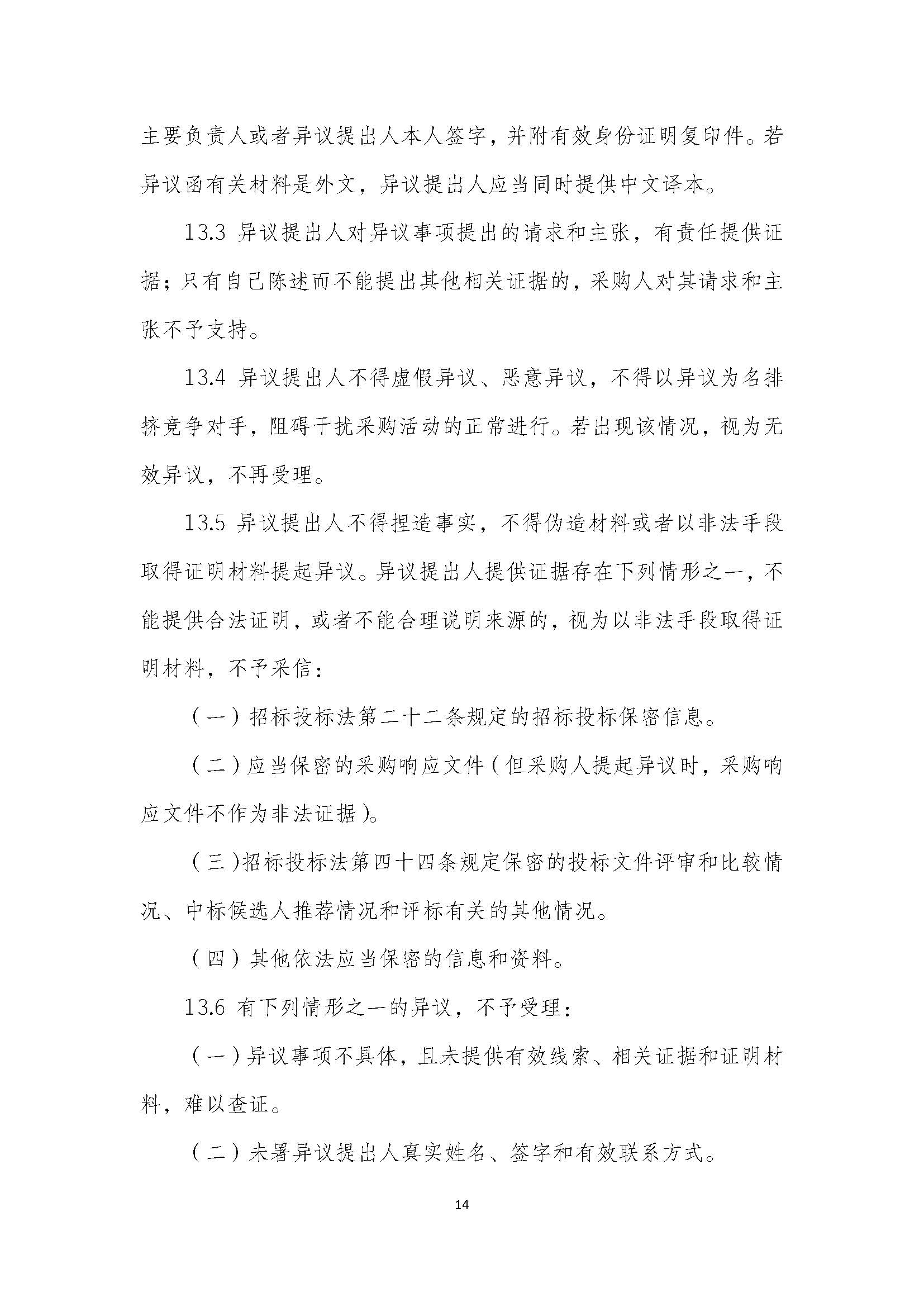 主要负责人或者异议提出人本人签字，并附有效身份证明复印件。若异议函有关材料是外文，异议提出人应当同时提供中文译本。

13.3 异议提出人对异议事项提出的请求和主张，有责任提供证据；只有自己陈述而不能提出其他相关证据的，采购人对其请求和主张不予支持。

13.4 异议提出人不得虚假异议、恶意异议，不得以异议为名排挤竞争对手，阻碍干扰采购活动的正常进行。若出现该情况，视为无效异议，不再受理。

13.5 异议提出人不得捏造事实，不得伪造材料或者以非法手段取得证明材料提起异议。异议提出人提供证据存在下列情形之一，不能提供合法证明，或者不能合理说明来源的，视为以非法手段取得证明材料，不予采信：

（一）招标投标法第二十二条规定的招标投标保密信息。

（二）应当保密的采购响应文件（但采购人提起异议时，采购响应文件不作为非法证据）。

（三）招标投标法第四十四条规定保密的投标文件评审和比较情况、中标候选人推荐情况和评标有关的其他情况。

（四）其他依法应当保密的信息和资料。

13.6 有下列情形之一的异议，不予受理：

（一）异议事项不具体，且未提供有效线索、相关证据和证明材料，难以查证。

（二）未署异议提出人真实姓名、签字和有效联系方式。

14